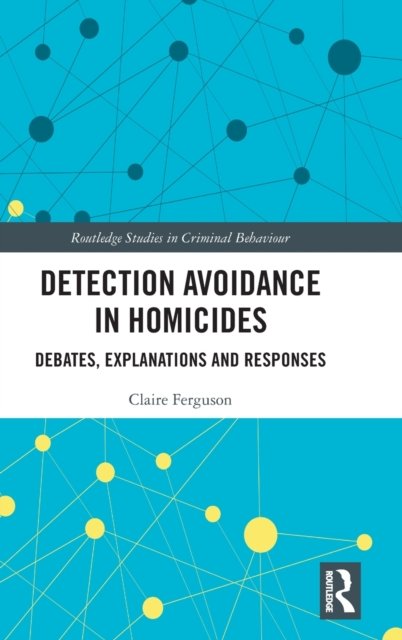 Routledge Studies in Criminal Behaviour

DETECTION AVOIDANCE IN HOMICIDES

DEBATES, EXPLANATIONS AND RESPONSES

Claire Ferguson

ROUTLEDGE